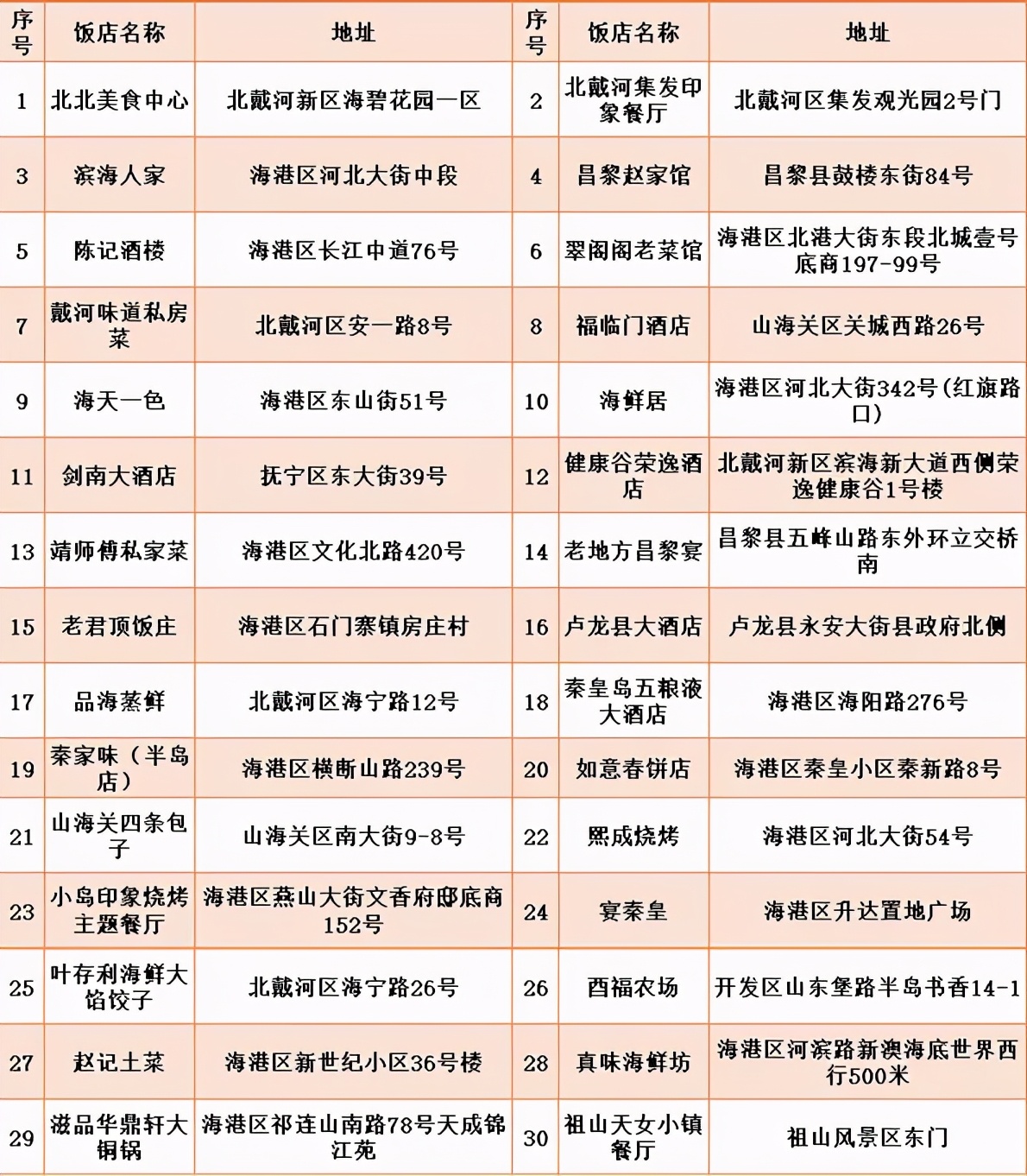 | 序号 | 饭店名称 | 地址 | 序号 | 饭店名称 | 地址 |
|---|---|---|---|---|---|
| 1 | 北北美食中心 | 北戴河新区海碧花园一区 | 2 | 北戴河集发印象餐厅 | 北戴河区集发观光园2号门 |
| 3 | 滨海人家 | 海港区河北大街中段 | 4 | 昌黎赵家馆 | 昌黎县鼓楼东街84号 |
| 5 | 陈记酒楼 | 海港区长江中道76号 | 6 | 翠阁阁老菜馆 | 海港区北港大街东段北城壹号底商197-99号 |
| 7 | 戴河味道私房菜 | 北戴河区安一路8号 | 8 | 福临门酒店 | 山海关区关城西路26号 |
| 9 | 海天一色 | 海港区东山街51号 | 10 | 海鲜居 | 海港区河北大街342号(红旗路口) |
| 11 | 剑南大酒店 | 抚宁区东大街39号 | 12 | 健康谷荣逸酒店 | 北戴河新区滨海新大道西侧荣逸健康谷1号楼 |
| 13 | 靖师傅私家菜 | 海港区文化北路420号 | 14 | 老地方昌黎宴 | 昌黎县五峰山路东外环立交桥南 |
| 15 | 老君顶饭庄 | 海港区石门寨镇房庄村 | 16 | 卢龙县大酒店 | 卢龙县永安大街县政府北侧 |
| 17 | 品海蒸鲜 | 北戴河区海宁路12号 | 18 | 秦皇岛五粮液大酒店 | 海港区海阳路276号 |
| 19 | 秦家味（半岛店） | 海港区横断山路239号 | 20 | 如意春饼店 | 海港区秦皇小区秦新路8号 |
| 21 | 山海关四条包子 | 山海关区南大街9-8号 | 22 | 熙成烧烤 | 海港区河北大街54号 |
| 23 | 小岛印象烧烤主题餐厅 | 海港区燕山大街文香府邸底商152号 | 24 | 宴秦皇 | 海港区升达置地广场 |
| 25 | 叶存利海鲜大馅饺子 | 北戴河区海宁路26号 | 26 | 酉福农场 | 开发区山东堡路半岛书香14-1 |
| 27 | 赵记土菜 | 海港区新世纪小区36号楼 | 28 | 真味海鲜坊 | 海港区河滨路新澳海底世界西行500米 |
| 29 | 滋品华鼎轩大铜锅 | 海港区祁连山南路78号天成锦江苑 | 30 | 祖山天女小镇餐厅 | 祖山风景区东门 |